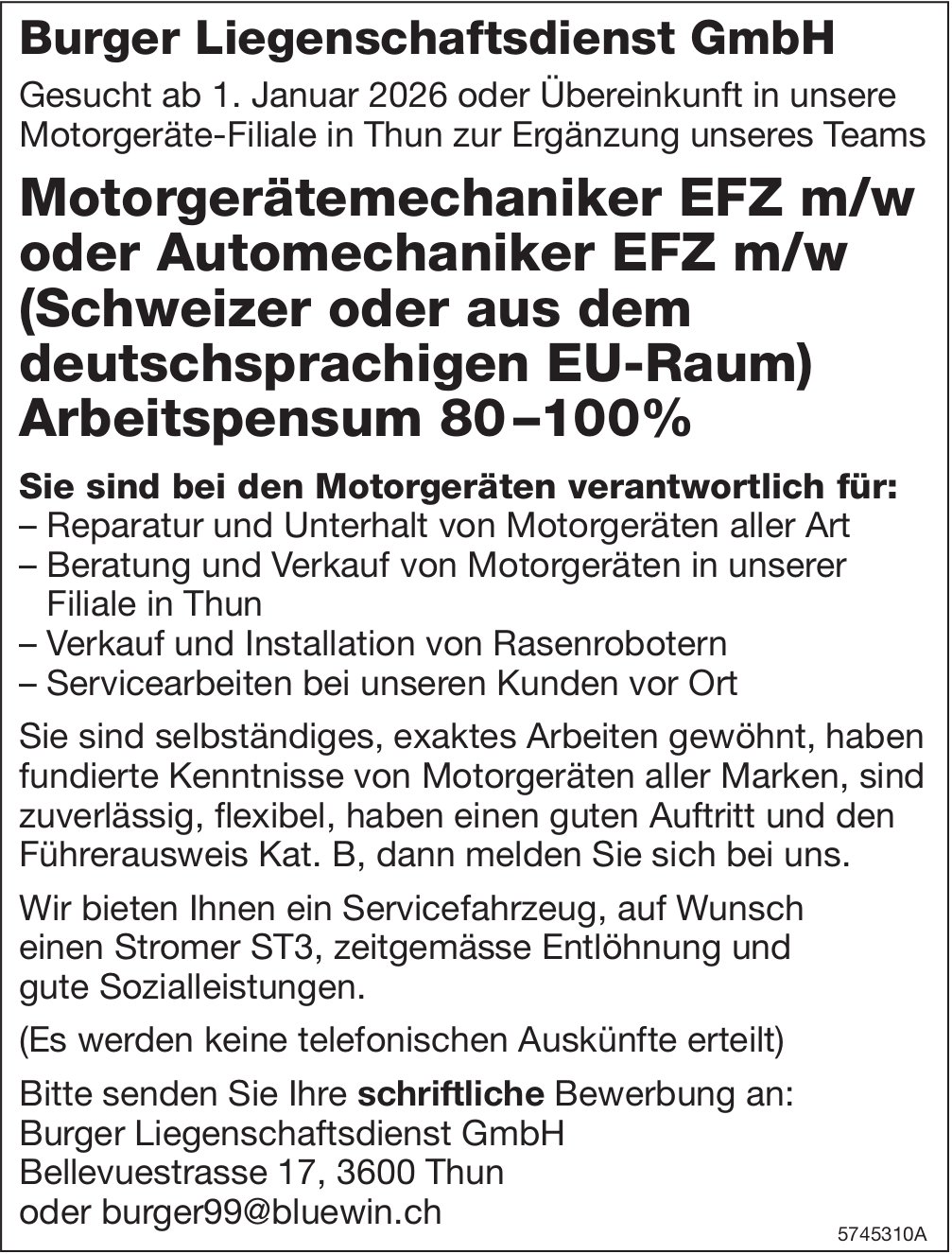 Burger Liegenschaftsdienst GmbH

Gesucht ab 1. Januar 2026 oder Übereinkunft in unsere Motorgeräte-Filiale in Thun zur Ergänzung unseres Teams

Motorgerätemechaniker EFZ m/w oder Automechaniker EFZ m/w (Schweizer oder aus dem deutschsprachigen EU-Raum) Arbeitspensum 80–100%

Sie sind bei den Motorgeräten verantwortlich für:
– Reparatur und Unterhalt von Motorgeräten aller Art
– Beratung und Verkauf von Motorgeräten in unserer Filiale in Thun
– Verkauf und Installation von Rasenrobotern
– Servicearbeiten bei unseren Kunden vor Ort

Sie sind selbständiges, exaktes Arbeiten gewöhnt, haben fundierte Kenntnisse von Motorgeräten aller Marken, sind zuverlässig, flexibel, haben einen guten Auftritt und den Führerausweis Kat. B, dann melden Sie sich bei uns.

Wir bieten Ihnen ein Servicefahrzeug, auf Wunsch einen Stromer ST3, zeitgemässe Entlöhnung und gute Sozialleistungen.

(Es werden keine telefonischen Auskünfte erteilt)

Bitte senden Sie Ihre schriftliche Bewerbung an:
Burger Liegenschaftsdienst GmbH
Bellevuestrasse 17, 3600 Thun
oder burger99@bluewin.ch

5745310A